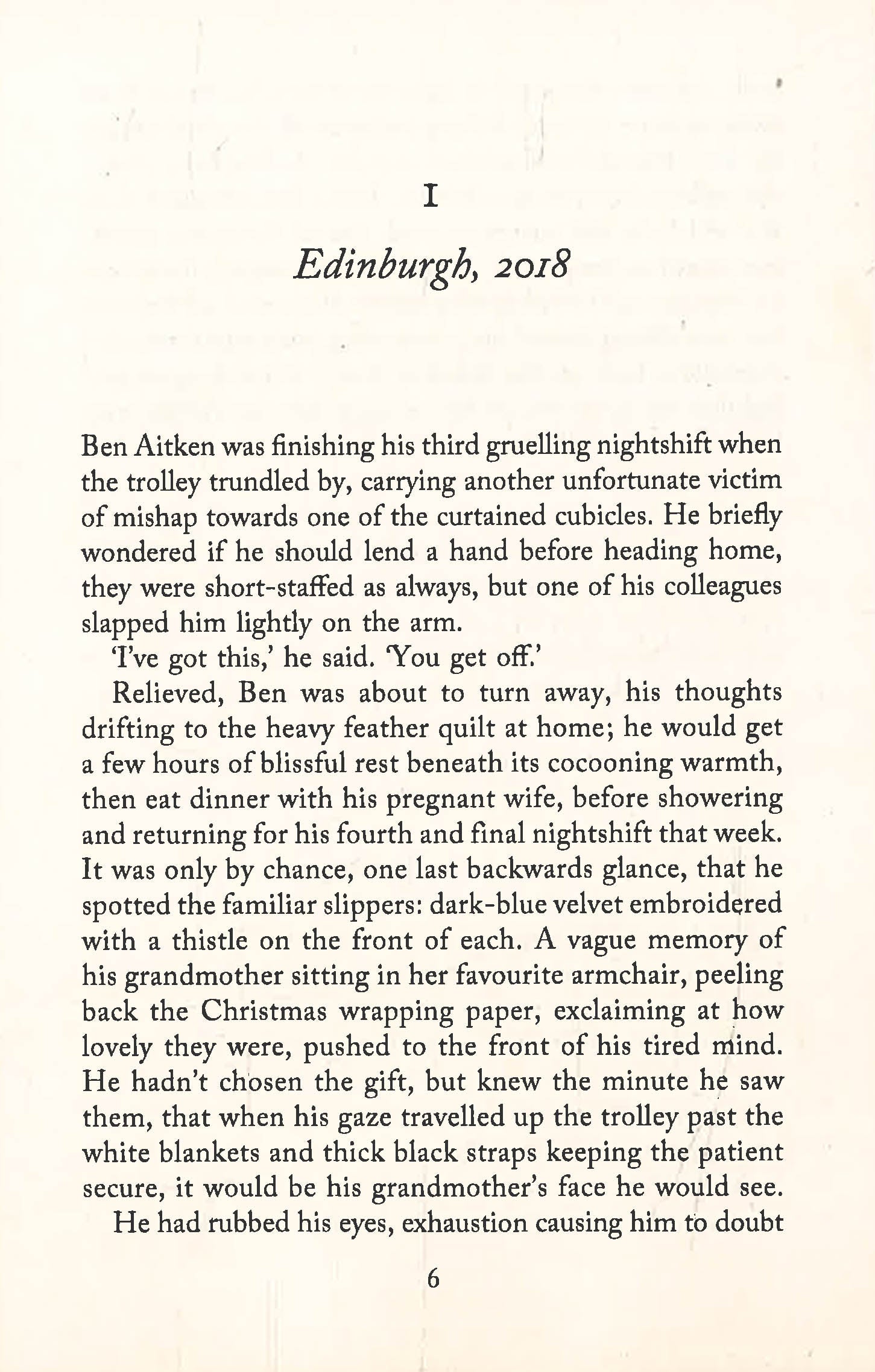 I

Edinburgh, 2018

Ben Aitken was finishing his third gruelling nightshift when the trolley trundled by, carrying another unfortunate victim of mishap towards one of the curtained cubicles. He briefly wondered if he should lend a hand before heading home, they were short-staffed as always, but one of his colleagues slapped him lightly on the arm.

'I've got this,' he said. 'You get off.'

Relieved, Ben was about to turn away, his thoughts drifting to the heavy feather quilt at home; he would get a few hours of blissful rest beneath its cocooning warmth, then eat dinner with his pregnant wife, before showering and returning for his fourth and final nightshift that week. It was only by chance, one last backwards glance, that he spotted the familiar slippers: dark-blue velvet embroidered with a thistle on the front of each. A vague memory of his grandmother sitting in her favourite armchair, peeling back the Christmas wrapping paper, exclaiming at how lovely they were, pushed to the front of his tired mind. He hadn't chosen the gift, but knew the minute he saw them, that when his gaze travelled up the trolley past the white blankets and thick black straps keeping the patient secure, it would be his grandmother's face he would see.

He had rubbed his eyes, exhaustion causing him to doubt

6